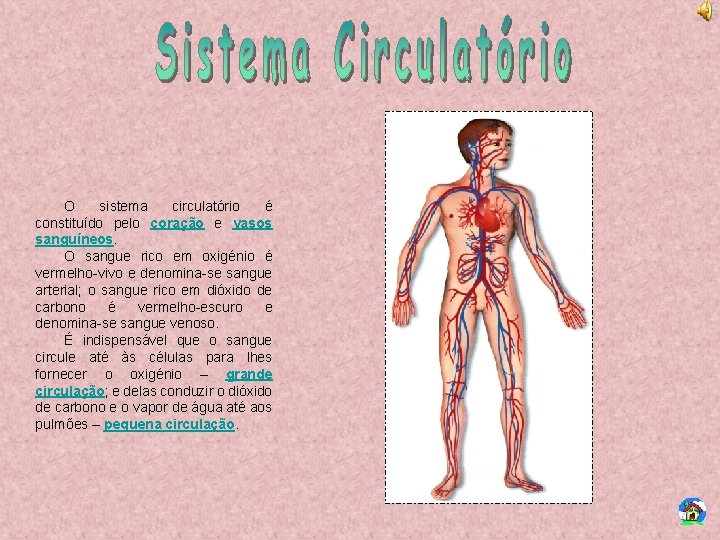 Sistema Circulatório

O sistema circulatório é constituído pelo coração e vasos sanguíneos.

O sangue rico em oxigénio é vermelho-vivo e denomina-se sangue arterial; o sangue rico em dióxido de carbono é vermelho-escuro e denomina-se sangue venoso.

É indispensável que o sangue circule até às células para lhes fornecer o oxigénio – grande circulação; e delas conduzir o dióxido de carbono e o vapor de água até aos pulmões – pequena circulação.